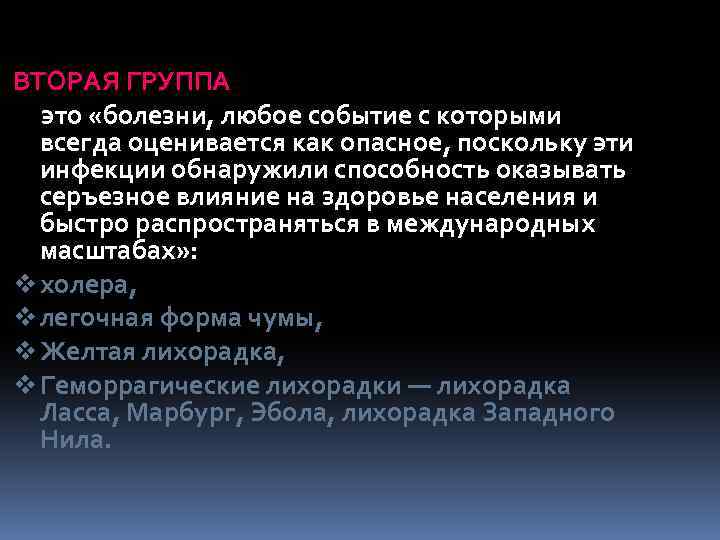 ВТОРАЯ ГРУППА

это «болезни, любое событие с которыми всегда оценивается как опасное, поскольку эти инфекции обнаружили способность оказывать серъезное влияние на здоровье населения и быстро распространяться в международных масштабах»:

❖ холера,
❖ легочная форма чумы,
❖ Желтая лихорадка,
❖ Геморрагические лихорадки — лихорадка Ласса, Марбург, Эбола, лихорадка Западного Нила.